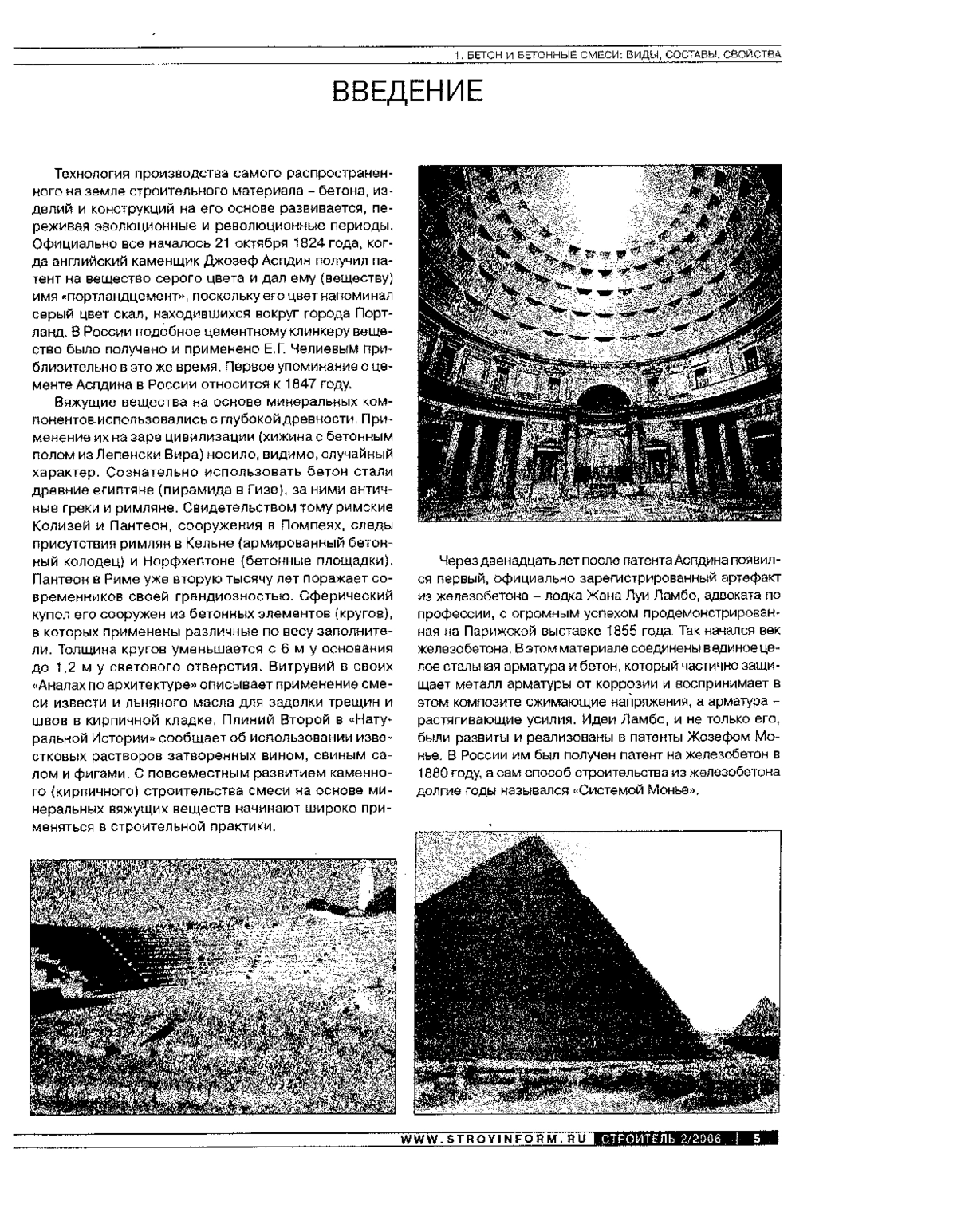 1. БЕТОН И БЕТОННЫЕ СМЕСИ: ВИДЫ, СОСТАВЫ, СВОЙСТВА

ВВЕДЕНИЕ

Технология производства самого распространенного на земле строительного материала – бетона, изделий и конструкций на его основе развивается, переживая эволюционные и революционные периоды. Официально все началось 21 октября 1824 года, когда английский каменщик Джозеф Аспдин получил патент на вещество серого цвета и дал ему (веществу) имя «портландцемент», поскольку его цвет напоминал серый цвет скал, находившихся вокруг города Портланд. В России подобное цементному клинкеру вещество было получено и применено Е.Г. Челиевым приблизительно в это же время. Первое упоминание о цементе Аспдина в России относится к 1847 году.

Вяжущие вещества на основе минеральных компонентов использовались с глубокой древности. Применение их на заре цивилизации (хижина с бетонным полом из Лепенски Вира) носило, видимо, случайный характер. Сознательно использовать бетон стали древние египтяне (пирамида в Гизе), за ними античные греки и римляне. Свидетельством тому римские Колизей и Пантеон, сооружения в Помпеях, следы присутствия римлян в Кельне (армированный бетонный колодец) и Норфхептоне (бетонные площадки). Пантеон в Риме уже вторую тысячу лет поражает современников своей грандиозностью. Сферический купол его сооружен из бетонных элементов (кругов), в которых применены различные по весу заполнители. Толщина кругов уменьшается с 6 м у основания до 1,2 м у светового отверстия. Витрувий в своих «Аналах по архитектуре» описывает применение смеси извести и льняного масла для заделки трещин и швов в кирпичной кладке. Плиний Второй в «Натуральной Истории» сообщает об использовании известковых растворов затворенных вином, свиным салом и фигами. С повсеместным развитием каменного (кирпичного) строительства смеси на основе минеральных вяжущих веществ начинают широко применяться в строительной практики.

Через двенадцать лет после патента Аспдина появился первый, официально зарегистрированный артефакт из железобетона – лодка Жана Луи Ламбо, адвоката по профессии, с огромным успехом продемонстрированная на Парижской выставке 1855 года. Так начался век железобетона. В этом материале соединены в единое целое стальная арматура и бетон, который частично защищает металл арматуры от коррозии и воспринимает в этом композите сжимающие напряжения, а арматура – растягивающие усилия. Идеи Ламбо, и не только его, были развиты и реализованы в патенты Жозефом Монье. В России им был получен патент на железобетон в 1880 году, а сам способ строительства из железобетона долгие годы назывался «Системой Монье».

WWW.STROYINFORM.RU СТРОИТЕЛЬ 2/2006 | 5